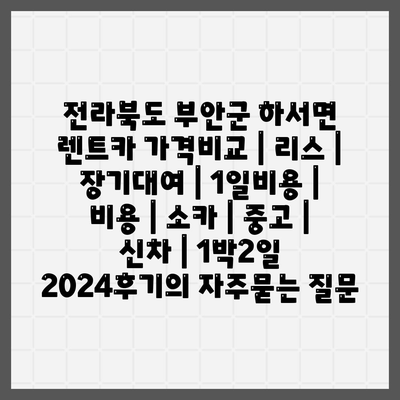 전라북도 부안군 하서면 렌트카 가격비교 | 리스 | 장기대여 | 1일비용 | 비용 | 소카 | 중고 | 신차 | 1박2일 2024후기의 자주묻는 질문